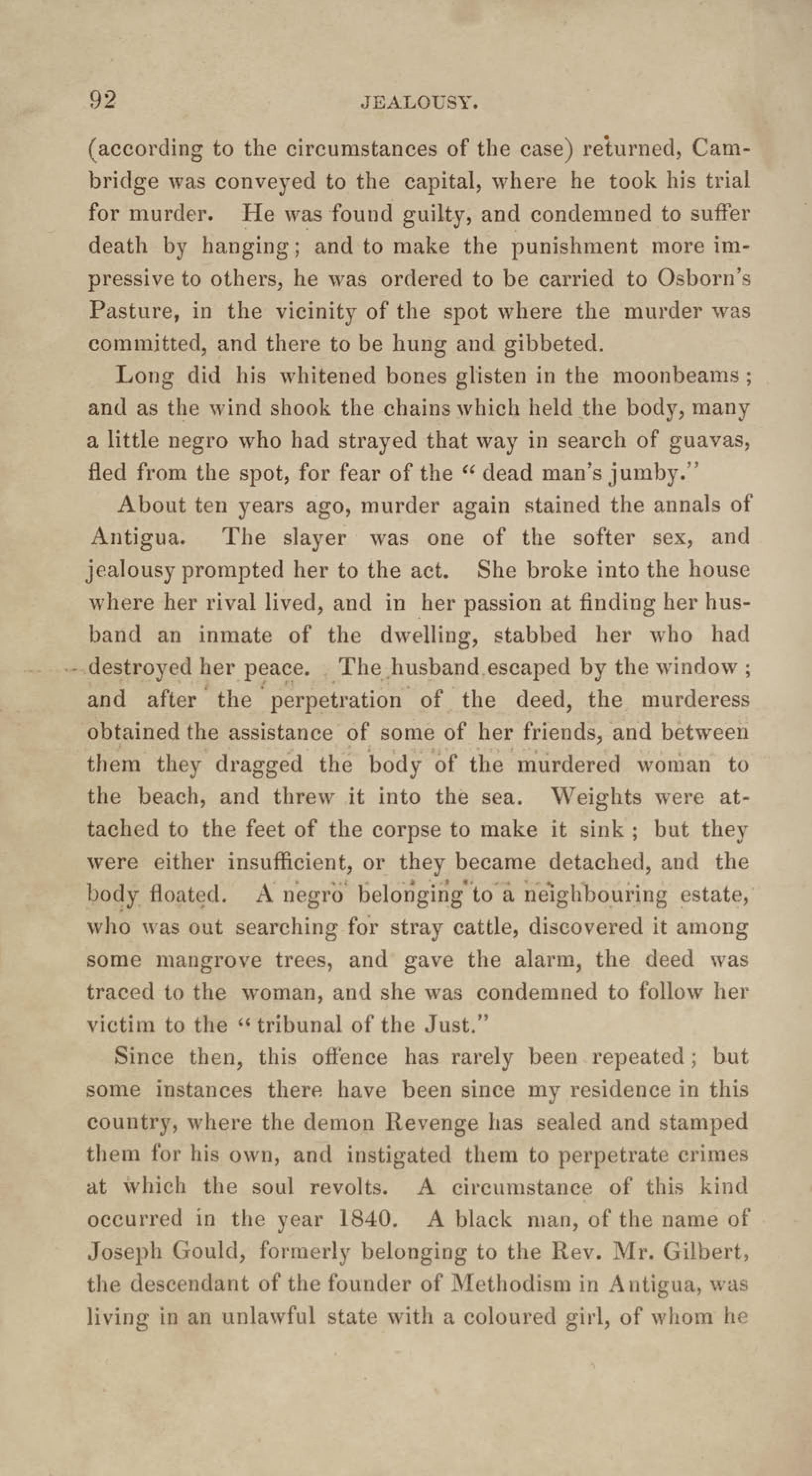 92 JEALOUSY.

(according to the circumstances of the case) returned, Cambridge was conveyed to the capital, where he took his trial for murder. He was found guilty, and condemned to suffer death by hanging; and to make the punishment more impressive to others, he was ordered to be carried to Osborn's Pasture, in the vicinity of the spot where the murder was committed, and there to be hung and gibbeted.

Long did his whitened bones glisten in the moonbeams; and as the wind shook the chains which held the body, many a little negro who had strayed that way in search of guavas, fled from the spot, for fear of the "dead man's jumby."

About ten years ago, murder again stained the annals of Antigua. The slayer was one of the softer sex, and jealousy prompted her to the act. She broke into the house where her rival lived, and in her passion at finding her husband an inmate of the dwelling, stabbed her who had destroyed her peace. The husband escaped by the window; and after the perpetration of the deed, the murderess obtained the assistance of some of her friends, and between them they dragged the body of the murdered woman to the beach, and threw it into the sea. Weights were attached to the feet of the corpse to make it sink; but they were either insufficient, or they became detached, and the body floated. A negro belonging to a neighbouring estate, who was out searching for stray cattle, discovered it among some mangrove trees, and gave the alarm, the deed was traced to the woman, and she was condemned to follow her victim to the "tribunal of the Just."

Since then, this offence has rarely been repeated; but some instances there have been since my residence in this country, where the demon Revenge has sealed and stamped them for his own, and instigated them to perpetrate crimes at which the soul revolts. A circumstance of this kind occurred in the year 1840. A black man, of the name of Joseph Gould, formerly belonging to the Rev. Mr. Gilbert, the descendant of the founder of Methodism in Antigua, was living in an unlawful state with a coloured girl, of whom he